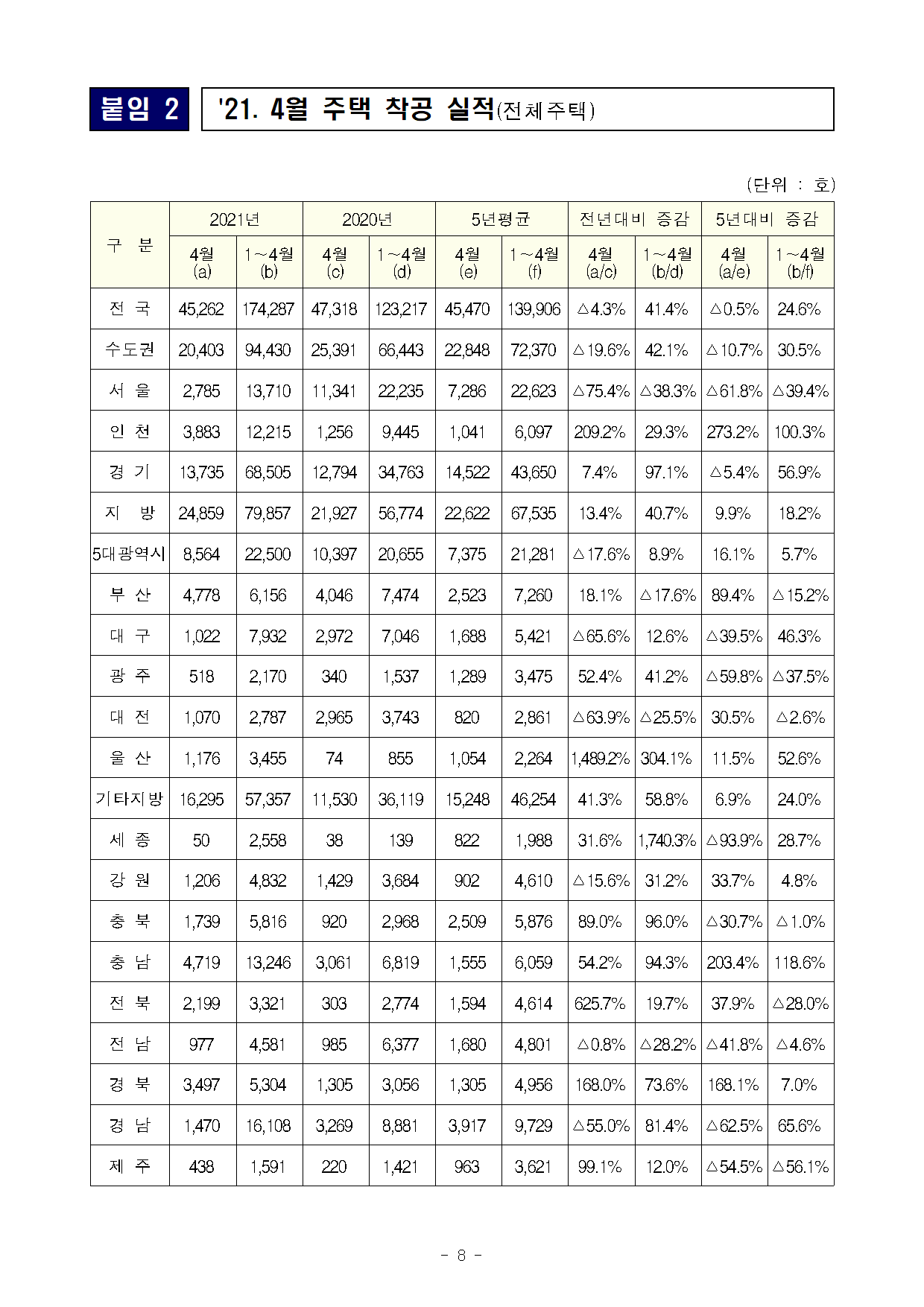 붙임 2

'21. 4월 주택 착공 실적(전체주택)

(단위 : 호)

| 구 분 | 2021년 4월 (a) | 2021년 1~4월 (b) | 2020년 4월 (c) | 2020년 1~4월 (d) | 5년평균 4월 (e) | 5년평균 1~4월 (f) | 전년대비 증감 4월 (a/c) | 전년대비 증감 1~4월 (b/d) | 5년대비 증감 4월 (a/e) | 5년대비 증감 1~4월 (b/f) |
|---|---|---|---|---|---|---|---|---|---|---|
| 전 국 | 45,262 | 174,287 | 47,318 | 123,217 | 45,470 | 139,906 | △4.3% | 41.4% | △0.5% | 24.6% |
| 수도권 | 20,403 | 94,430 | 25,391 | 66,443 | 22,848 | 72,370 | △19.6% | 42.1% | △10.7% | 30.5% |
| 서 울 | 2,785 | 13,710 | 11,341 | 22,235 | 7,286 | 22,623 | △75.4% | △38.3% | △61.8% | △39.4% |
| 인 천 | 3,883 | 12,215 | 1,256 | 9,445 | 1,041 | 6,097 | 209.2% | 29.3% | 273.2% | 100.3% |
| 경 기 | 13,735 | 68,505 | 12,794 | 34,763 | 14,522 | 43,650 | 7.4% | 97.1% | △5.4% | 56.9% |
| 지 방 | 24,859 | 79,857 | 21,927 | 56,774 | 22,622 | 67,535 | 13.4% | 40.7% | 9.9% | 18.2% |
| 5대광역시 | 8,564 | 22,500 | 10,397 | 20,655 | 7,375 | 21,281 | △17.6% | 8.9% | 16.1% | 5.7% |
| 부 산 | 4,778 | 6,156 | 4,046 | 7,474 | 2,523 | 7,260 | 18.1% | △17.6% | 89.4% | △15.2% |
| 대 구 | 1,022 | 7,932 | 2,972 | 7,046 | 1,688 | 5,421 | △65.6% | 12.6% | △39.5% | 46.3% |
| 광 주 | 518 | 2,170 | 340 | 1,537 | 1,289 | 3,475 | 52.4% | 41.2% | △59.8% | △37.5% |
| 대 전 | 1,070 | 2,787 | 2,965 | 3,743 | 820 | 2,861 | △63.9% | △25.5% | 30.5% | △2.6% |
| 울 산 | 1,176 | 3,455 | 74 | 855 | 1,054 | 2,264 | 1,489.2% | 304.1% | 11.5% | 52.6% |
| 기타지방 | 16,295 | 57,357 | 11,530 | 36,119 | 15,248 | 46,254 | 41.3% | 58.8% | 6.9% | 24.0% |
| 세 종 | 50 | 2,558 | 38 | 139 | 822 | 1,988 | 31.6% | 1,740.3% | △93.9% | 28.7% |
| 강 원 | 1,206 | 4,832 | 1,429 | 3,684 | 902 | 4,610 | △15.6% | 31.2% | 33.7% | 4.8% |
| 충 북 | 1,739 | 5,816 | 920 | 2,968 | 2,509 | 5,876 | 89.0% | 96.0% | △30.7% | △1.0% |
| 충 남 | 4,719 | 13,246 | 3,061 | 6,819 | 1,555 | 6,059 | 54.2% | 94.3% | 203.4% | 118.6% |
| 전 북 | 2,199 | 3,321 | 303 | 2,774 | 1,594 | 4,614 | 625.7% | 19.7% | 37.9% | △28.0% |
| 전 남 | 977 | 4,581 | 985 | 6,377 | 1,680 | 4,801 | △0.8% | △28.2% | △41.8% | △4.6% |
| 경 북 | 3,497 | 5,304 | 1,305 | 3,056 | 1,305 | 4,956 | 168.0% | 73.6% | 168.1% | 7.0% |
| 경 남 | 1,470 | 16,108 | 3,269 | 8,881 | 3,917 | 9,729 | △55.0% | 81.4% | △62.5% | 65.6% |
| 제 주 | 438 | 1,591 | 220 | 1,421 | 963 | 3,621 | 99.1% | 12.0% | △54.5% | △56.1% |

- 8 -